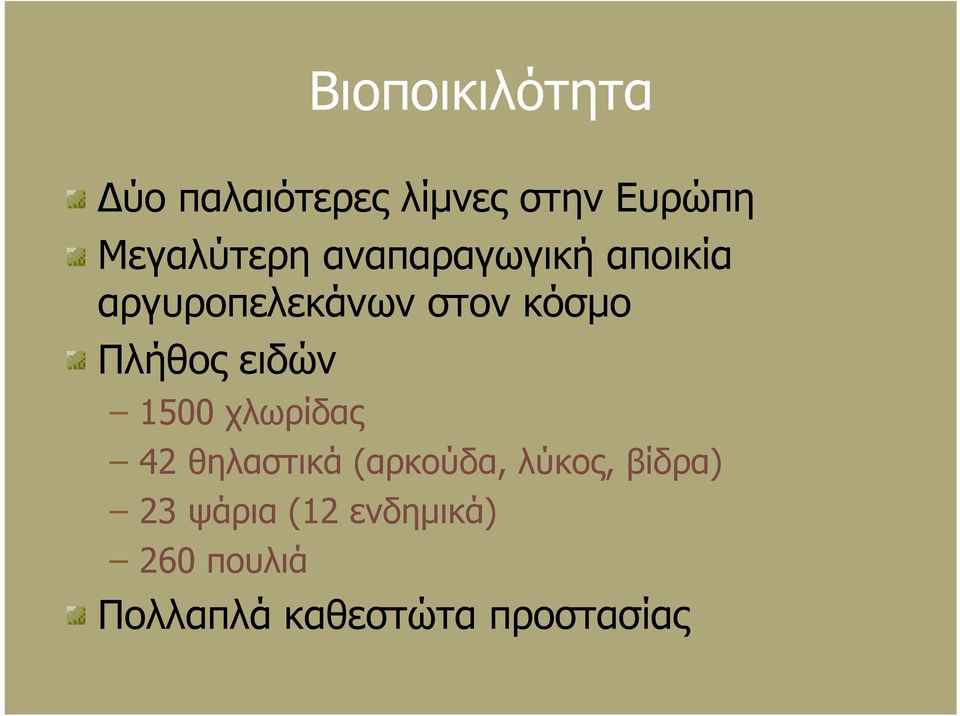 Βιοποικιλότητα

Δύο παλαιότερες λίμνες στην Ευρώπη

Μεγαλύτερη αναπαραγωγική αποικία αργυροπελεκάνων στον κόσμο

Πλήθος ειδών

– 1500 χλωρίδας

– 42 θηλαστικά (αρκούδα, λύκος, βίδρα)

– 23 ψάρια (12 ενδημικά)

– 260 πουλιά

Πολλαπλά καθεστώτα προστασίας